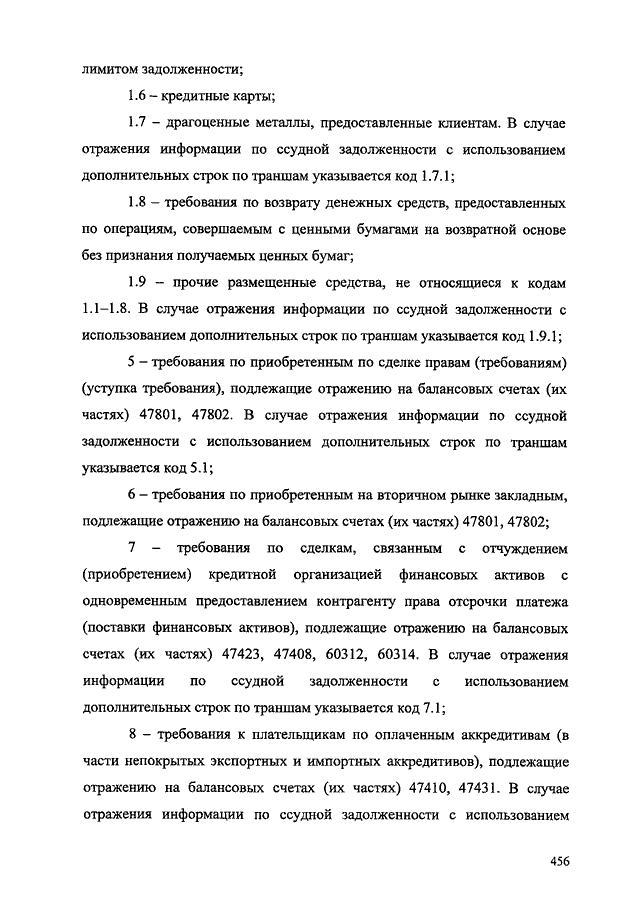 лимитом задолженности;

1.6 – кредитные карты;

1.7 – драгоценные металлы, предоставленные клиентам. В случае отражения информации по ссудной задолженности с использованием дополнительных строк по траншам указывается код 1.7.1;

1.8 – требования по возврату денежных средств, предоставленных по операциям, совершаемым с ценными бумагами на возвратной основе без признания получаемых ценных бумаг;

1.9 – прочие размещенные средства, не относящиеся к кодам 1.1–1.8. В случае отражения информации по ссудной задолженности с использованием дополнительных строк по траншам указывается код 1.9.1;

5 – требования по приобретенным по сделке правам (требованиям) (уступка требования), подлежащие отражению на балансовых счетах (их частях) 47801, 47802. В случае отражения информации по ссудной задолженности с использованием дополнительных строк по траншам указывается код 5.1;

6 – требования по приобретенным на вторичном рынке закладным, подлежащие отражению на балансовых счетах (их частях) 47801, 47802;

7 – требования по сделкам, связанным с отчуждением (приобретением) кредитной организацией финансовых активов с одновременным предоставлением контрагенту права отсрочки платежа (поставки финансовых активов), подлежащие отражению на балансовых счетах (их частях) 47423, 47408, 60312, 60314. В случае отражения информации по ссудной задолженности с использованием дополнительных строк по траншам указывается код 7.1;

8 – требования к плательщикам по оплаченным аккредитивам (в части непокрытых экспортных и импортных аккредитивов), подлежащие отражению на балансовых счетах (их частях) 47410, 47431. В случае отражения информации по ссудной задолженности с использованием

456